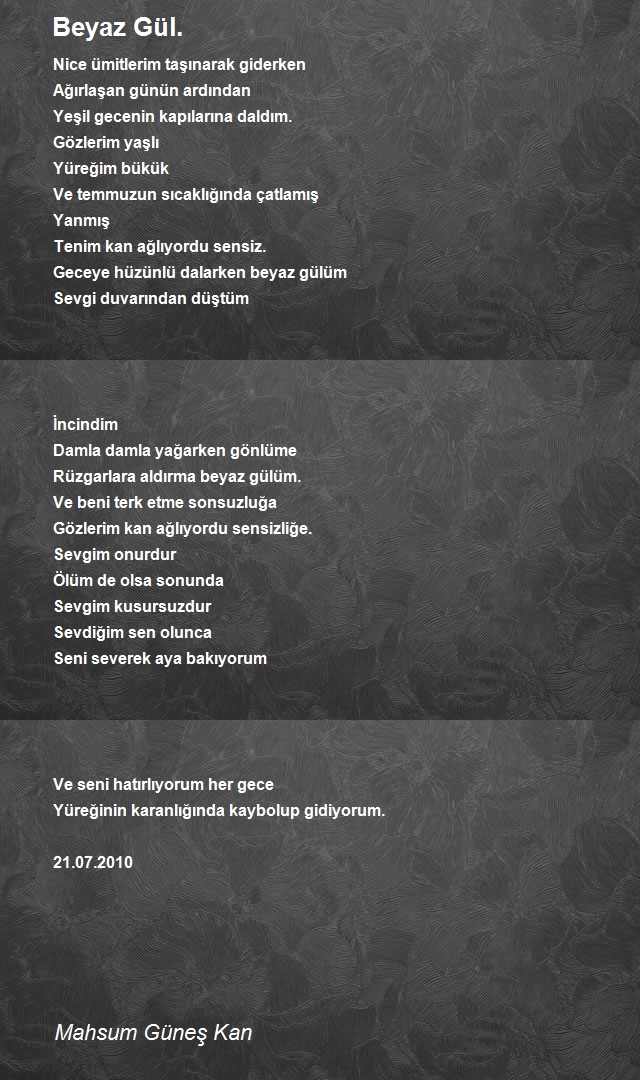 Beyaz Gül.

Nice ümitlerim taşınarak giderken
Ağırlaşan günün ardından
Yeşil gecenin kapılarına daldım.
Gözlerim yaşlı
Yüreğim bükük
Ve temmuzun sıcaklığında çatlamış
Yanmış
Tenim kan ağlıyordu sensiz.
Geceye hüzünlü dalarken beyaz gülüm
Sevgi duvarından düştüm

İncindim
Damla damla yağarken gönlüme
Rüzgarlara aldırma beyaz gülüm.
Ve beni terk etme sonsuzluğa
Gözlerim kan ağlıyordu sensizliğe.
Sevgim onurdur
Ölüm de olsa sonunda
Sevgim kusursuzdur
Sevdiğim sen olunca
Seni severek aya bakıyorum

Ve seni hatırlıyorum her gece
Yüreğinin karanlığında kaybolup gidiyorum.

21.07.2010

Mahsum Güneş Kan